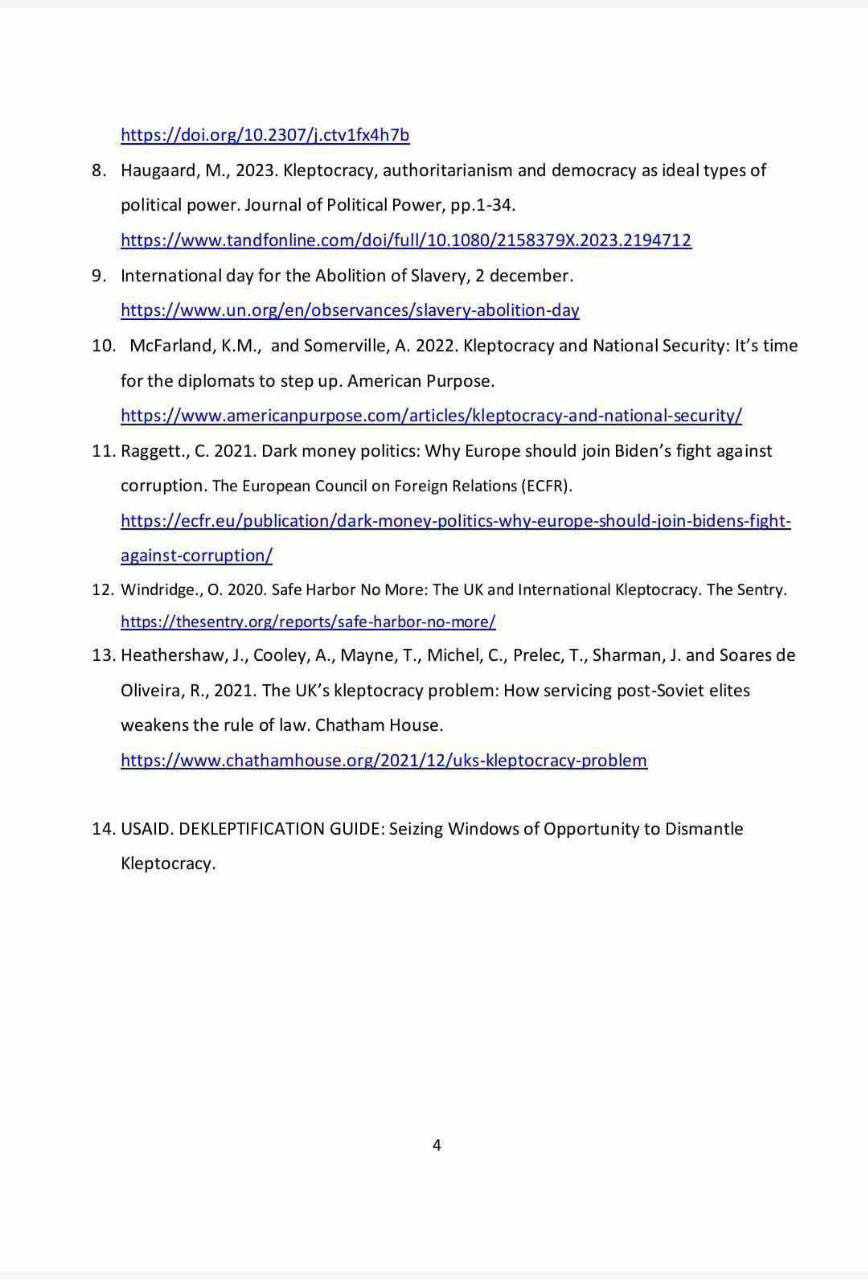 https://doi.org/10.2307/j.ctv1fx4h7b

8. Haugaard, M., 2023. Kleptocracy, authoritarianism and democracy as ideal types of political power. Journal of Political Power, pp.1-34. https://www.tandfonline.com/doi/full/10.1080/2158379X.2023.2194712

9. International day for the Abolition of Slavery, 2 december. https://www.un.org/en/observances/slavery-abolition-day

10. McFarland, K.M., and Somerville, A. 2022. Kleptocracy and National Security: It's time for the diplomats to step up. American Purpose. https://www.americanpurpose.com/articles/kleptocracy-and-national-security/

11. Raggett., C. 2021. Dark money politics: Why Europe should join Biden's fight against corruption. The European Council on Foreign Relations (ECFR). https://ecfr.eu/publication/dark-money-politics-why-europe-should-join-bidens-fight-against-corruption/

12. Windridge., O. 2020. Safe Harbor No More: The UK and International Kleptocracy. The Sentry. https://thesentry.org/reports/safe-harbor-no-more/

13. Heathershaw, J., Cooley, A., Mayne, T., Michel, C., Prelec, T., Sharman, J. and Soares de Oliveira, R., 2021. The UK's kleptocracy problem: How servicing post-Soviet elites weakens the rule of law. Chatham House. https://www.chathamhouse.org/2021/12/uks-kleptocracy-problem

14. USAID. DEKLEPTIFICATION GUIDE: Seizing Windows of Opportunity to Dismantle Kleptocracy.

4